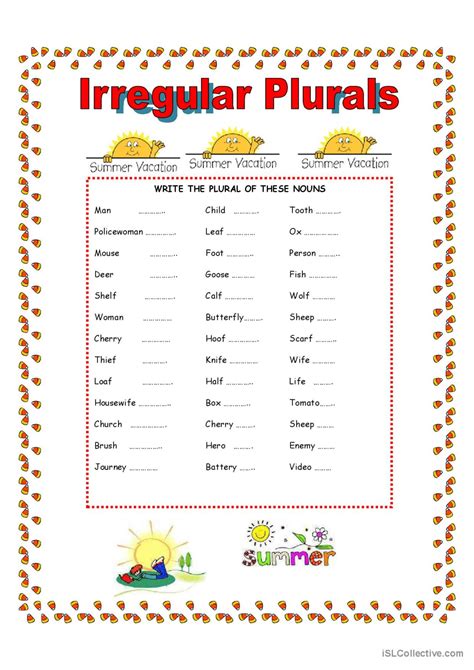 Irregular Plurals

Summer Vacation Summer Vacation Summer Vacation

WRITE THE PLURAL OF THESE NOUNS

Man ____
Policewoman ____
Mouse ____
Deer ____
Shelf ____
Woman ____
Cherry ____
Thief ____
Loaf ____
Housewife ____
Church ____
Brush ____
Journey ____

Child ____
Leaf ____
Foot ____
Goose ____
Calf ____
Butterfly ____
Hoof ____
Knife ____
Half ____
Box ____
Cherry ____
Hero ____
Battery ____

Tooth ____
Ox ____
Person ____
Fish ____
Wolf ____
Sheep ____
Scarf ____
Wife ____
Life ____
Tomato ____
Sheep ____
Enemy ____
Video ____

summer

iSLCollective.com